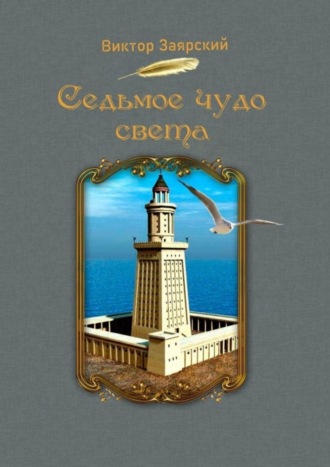 Виктор Заярский

Седьмое чудо света